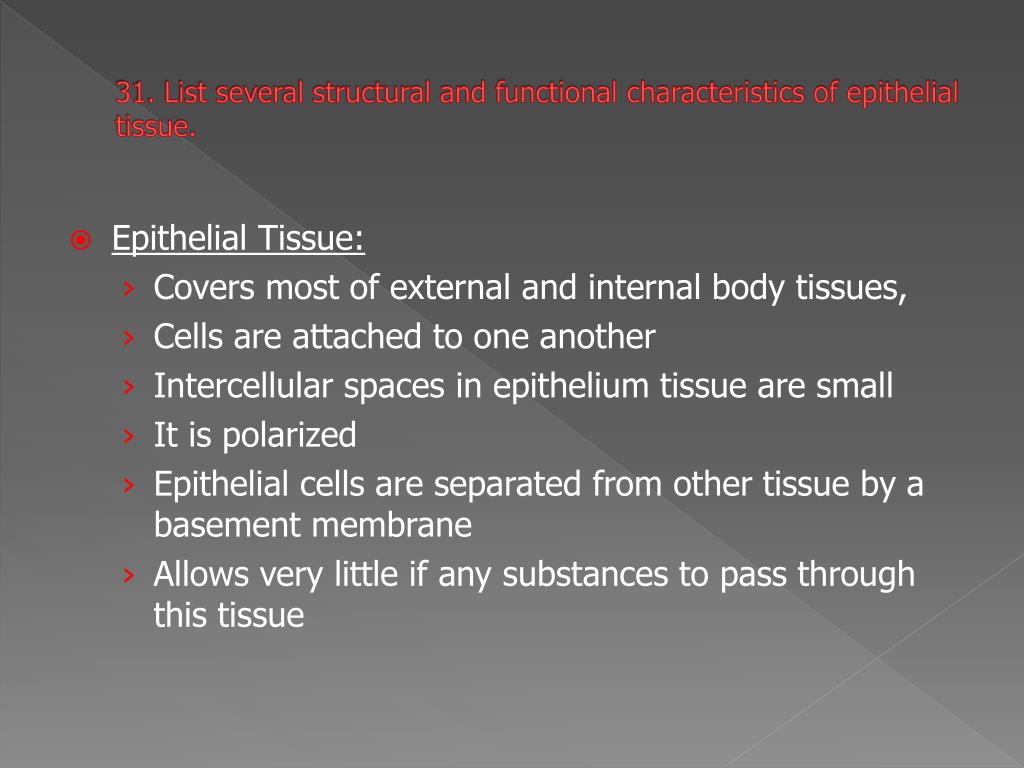 31. List several structural and functional characteristics of epithelial tissue.

Epithelial Tissue:
› Covers most of external and internal body tissues,
› Cells are attached to one another
› Intercellular spaces in epithelium tissue are small
› It is polarized
› Epithelial cells are separated from other tissue by a basement membrane
› Allows very little if any substances to pass through this tissue